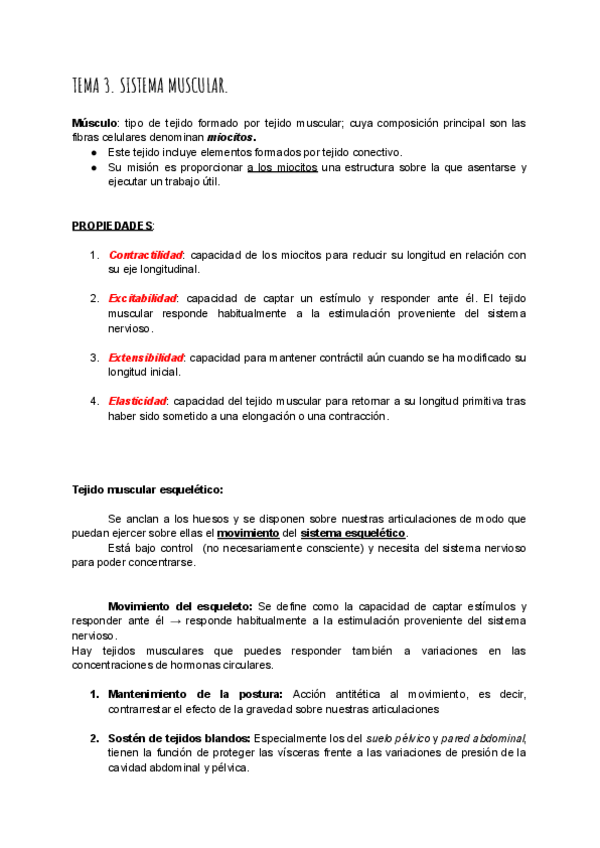 TEMA 3. SISTEMA MUSCULAR.

Músculo: tipo de tejido formado por tejido muscular; cuya composición principal son las fibras celulares denominan miocitos.
● Este tejido incluye elementos formados por tejido conectivo.
● Su misión es proporcionar a los miocitos una estructura sobre la que asentarse y ejecutar un trabajo útil.

PROPIEDADES:

1. Contractilidad: capacidad de los miocitos para reducir su longitud en relación con su eje longitudinal.

2. Excitabilidad: capacidad de captar un estímulo y responder ante él. El tejido muscular responde habitualmente a la estimulación proveniente del sistema nervioso.

3. Extensibilidad: capacidad para mantener contráctil aún cuando se ha modificado su longitud inicial.

4. Elasticidad: capacidad del tejido muscular para retornar a su longitud primitiva tras haber sido sometido a una elongación o una contracción.

Tejido muscular esquelético:

Se anclan a los huesos y se disponen sobre nuestras articulaciones de modo que puedan ejercer sobre ellas el movimiento del sistema esquelético.
Está bajo control (no necesariamente consciente) y necesita del sistema nervioso para poder concentrarse.

Movimiento del esqueleto: Se define como la capacidad de captar estímulos y responder ante él → responde habitualmente a la estimulación proveniente del sistema nervioso.
Hay tejidos musculares que puedes responder también a variaciones en las concentraciones de hormonas circulares.

1. Mantenimiento de la postura: Acción antitética al movimiento, es decir, contrarrestar el efecto de la gravedad sobre nuestras articulaciones

2. Sostén de tejidos blandos: Especialmente los del suelo pélvico y pared abdominal, tienen la función de proteger las vísceras frente a las variaciones de presión de la cavidad abdominal y pélvica.